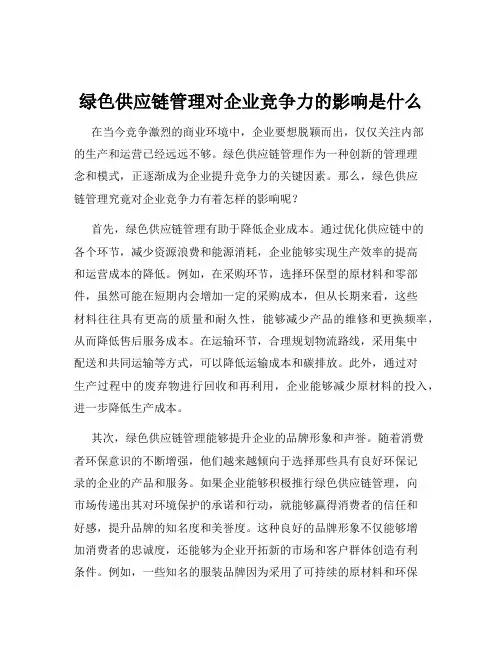 绿色供应链管理对企业竞争力的影响是什么

在当今竞争激烈的商业环境中，企业要想脱颖而出，仅仅关注内部的生产和运营已经远远不够。绿色供应链管理作为一种创新的管理理念和模式，正逐渐成为企业提升竞争力的关键因素。那么，绿色供应链管理究竟对企业竞争力有着怎样的影响呢？

首先，绿色供应链管理有助于降低企业成本。通过优化供应链中的各个环节，减少资源浪费和能源消耗，企业能够实现生产效率的提高和运营成本的降低。例如，在采购环节，选择环保型的原材料和零部件，虽然可能在短期内会增加一定的采购成本，但从长期来看，这些材料往往具有更高的质量和耐久性，能够减少产品的维修和更换频率，从而降低售后服务成本。在运输环节，合理规划物流路线，采用集中配送和共同运输等方式，可以降低运输成本和碳排放。此外，通过对生产过程中的废弃物进行回收和再利用，企业能够减少原材料的投入，进一步降低生产成本。

其次，绿色供应链管理能够提升企业的品牌形象和声誉。随着消费者环保意识的不断增强，他们越来越倾向于选择那些具有良好环保记录的企业的产品和服务。如果企业能够积极推行绿色供应链管理，向市场传递出其对环境保护的承诺和行动，就能够赢得消费者的信任和好感，提升品牌的知名度和美誉度。这种良好的品牌形象不仅能够增加消费者的忠诚度，还能够为企业开拓新的市场和客户群体创造有利条件。例如，一些知名的服装品牌因为采用了可持续的原材料和环保